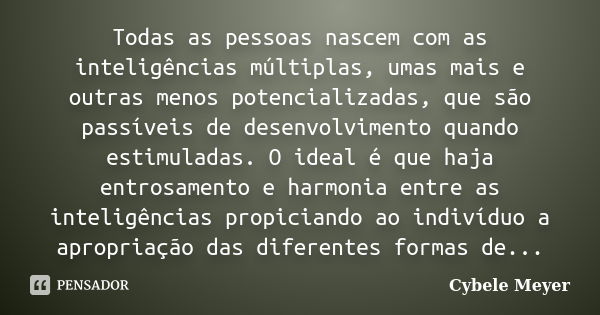 Todas as pessoas nascem com as inteligências múltiplas, umas mais e outras menos potencializadas, que são passíveis de desenvolvimento quando estimuladas. O ideal é que haja entrosamento e harmonia entre as inteligências propiciando ao indivíduo a apropriação das diferentes formas de...

PENSADOR

Cybele Meyer